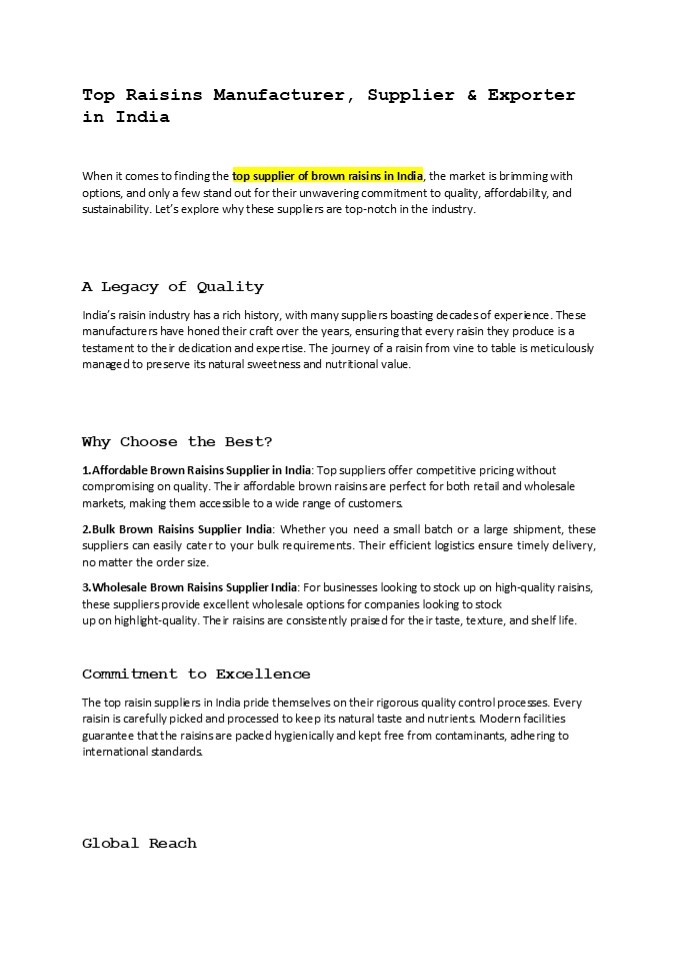 Top Raisins Manufacturer, Supplier & Exporter in India

When it comes to finding the top supplier of brown raisins in India, the market is brimming with options, and only a few stand out for their unwavering commitment to quality, affordability, and sustainability. Let's explore why these suppliers are top-notch in the industry.

A Legacy of Quality

India's raisin industry has a rich history, with many suppliers boasting decades of experience. These manufacturers have honed their craft over the years, ensuring that every raisin they produce is a testament to their dedication and expertise. The journey of a raisin from vine to table is meticulously managed to preserve its natural sweetness and nutritional value.

Why Choose the Best?

1.Affordable Brown Raisins Supplier in India: Top suppliers offer competitive pricing without compromising on quality. Their affordable brown raisins are perfect for both retail and wholesale markets, making them accessible to a wide range of customers.

2.Bulk Brown Raisins Supplier India: Whether you need a small batch or a large shipment, these suppliers can easily cater to your bulk requirements. Their efficient logistics ensure timely delivery, no matter the order size.

3.Wholesale Brown Raisins Supplier India: For businesses looking to stock up on high-quality raisins, these suppliers provide excellent wholesale options for companies looking to stock up on highlight-quality. Their raisins are consistently praised for their taste, texture, and shelf life.

Commitment to Excellence

The top raisin suppliers in India pride themselves on their rigorous quality control processes. Every raisin is carefully picked and processed to keep its natural taste and nutrients. Modern facilities guarantee that the raisins are packed hygienically and kept free from contaminants, adhering to international standards.

Global Reach